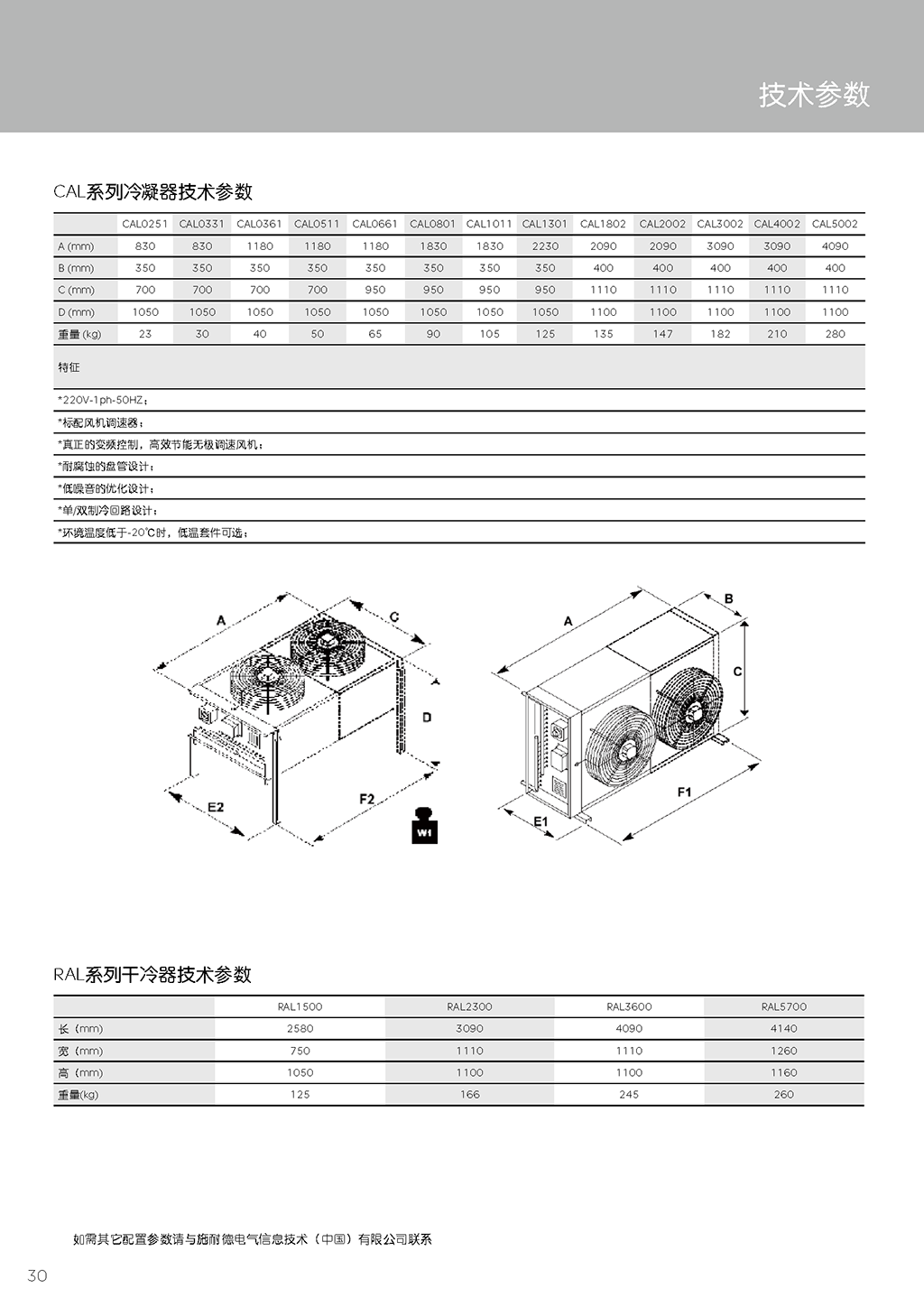 技术参数

CAL系列冷凝器技术参数

| | CAL0251 | CAL0331 | CAL0361 | CAL0511 | CAL0661 | CAL0801 | CAL1011 | CAL1301 | CAL1802 | CAL2002 | CAL3002 | CAL4002 | CAL5002 |
|---|---|---|---|---|---|---|---|---|---|---|---|---|---|
| A (mm) | 830 | 830 | 1180 | 1180 | 1180 | 1830 | 1830 | 2230 | 2090 | 2090 | 3090 | 3090 | 4090 |
| B (mm) | 350 | 350 | 350 | 350 | 350 | 350 | 350 | 350 | 400 | 400 | 400 | 400 | 400 |
| C (mm) | 700 | 700 | 700 | 700 | 950 | 950 | 950 | 950 | 1110 | 1110 | 1110 | 1110 | 1110 |
| D (mm) | 1050 | 1050 | 1050 | 1050 | 1050 | 1050 | 1050 | 1050 | 1100 | 1100 | 1100 | 1100 | 1100 |
| 重量 (kg) | 23 | 30 | 40 | 50 | 65 | 90 | 105 | 125 | 135 | 147 | 182 | 210 | 280 |

特征

*220V-1ph-50HZ；

*标配风机调速器；

*真正的变频控制，高效节能无极调速风机；

*耐腐蚀的盘管设计；

*低噪音的优化设计；

*单/双制冷回路设计；

*环境温度低于-20℃时，低温套件可选；

A C D E2 F2 W1 A B C E1 F1

RAL系列干冷器技术参数

| | RAL1500 | RAL2300 | RAL3600 | RAL5700 |
|---|---|---|---|---|
| 长 (mm) | 2580 | 3090 | 4090 | 4140 |
| 宽 (mm) | 750 | 1110 | 1110 | 1260 |
| 高 (mm) | 1050 | 1100 | 1100 | 1160 |
| 重量(kg) | 125 | 166 | 245 | 260 |

如需其它配置参数请与施耐德电气信息技术（中国）有限公司联系

30